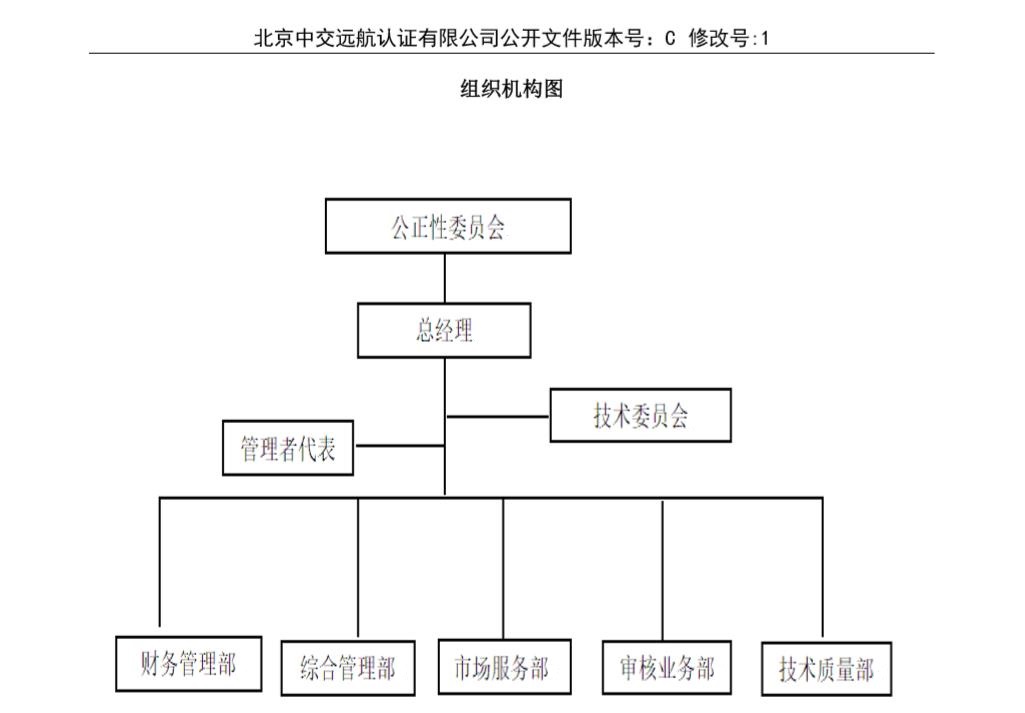 北京中交远航认证有限公司公开文件版本号：C 修改号:1

组织机构图

公正性委员会

总经理

技术委员会

管理者代表

财务管理部

综合管理部

市场服务部

审核业务部

技术质量部